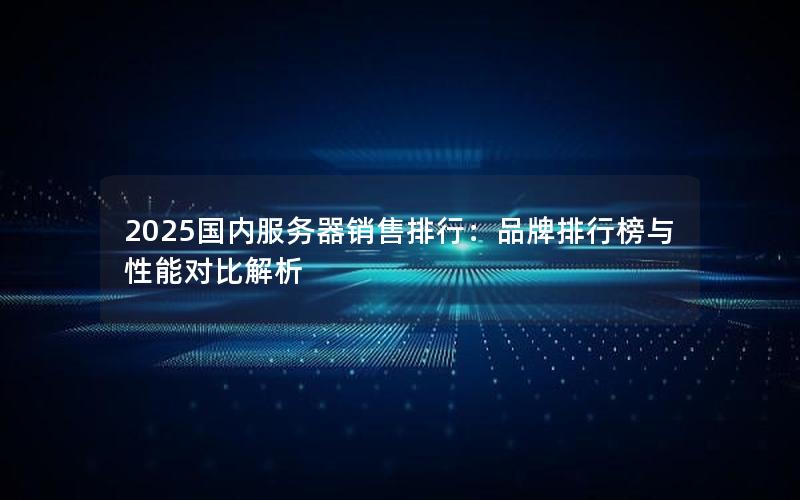 2025国内服务器销售排行：品牌排行榜与性能对比解析